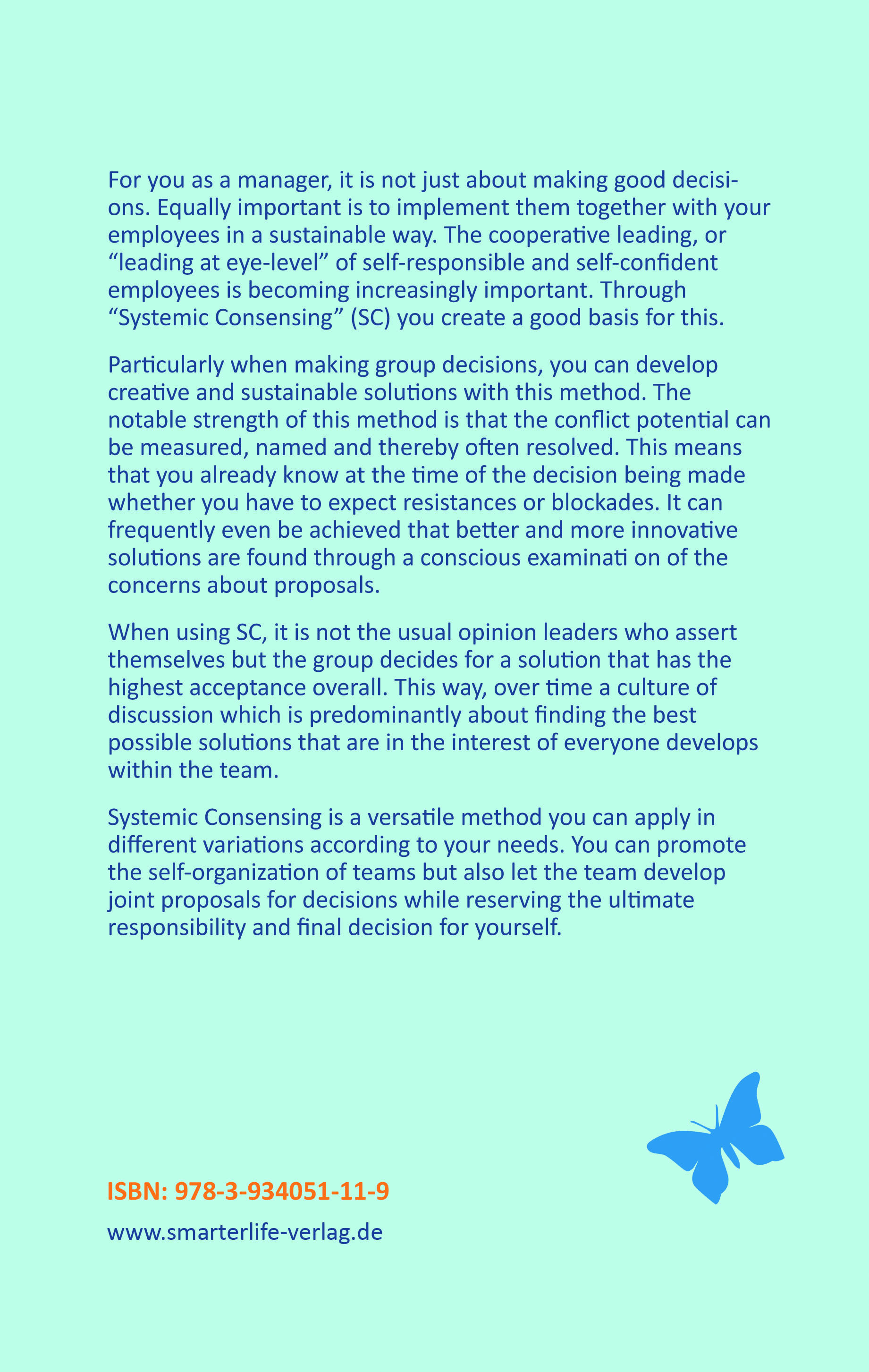 For you as a manager, it is not just about making good decisions. Equally important is to implement them together with your employees in a sustainable way. The cooperative leading, or “leading at eye-level” of self-responsible and self-confident employees is becoming increasingly important. Through “Systemic Consensing” (SC) you create a good basis for this.

Particularly when making group decisions, you can develop creative and sustainable solutions with this method. The notable strength of this method is that the conflict potential can be measured, named and thereby often resolved. This means that you already know at the time of the decision being made whether you have to expect resistances or blockades. It can frequently even be achieved that better and more innovative solutions are found through a conscious examinati on of the concerns about proposals.

When using SC, it is not the usual opinion leaders who assert themselves but the group decides for a solution that has the highest acceptance overall. This way, over time a culture of discussion which is predominantly about finding the best possible solutions that are in the interest of everyone develops within the team.

Systemic Consensing is a versatile method you can apply in different variations according to your needs. You can promote the self-organization of teams but also let the team develop joint proposals for decisions while reserving the ultimate responsibility and final decision for yourself.

ISBN: 978-3-934051-11-9

www.smarterlife-verlag.de